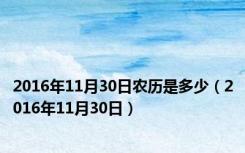 2016年11月30日农历是多少（2016年11月30日）